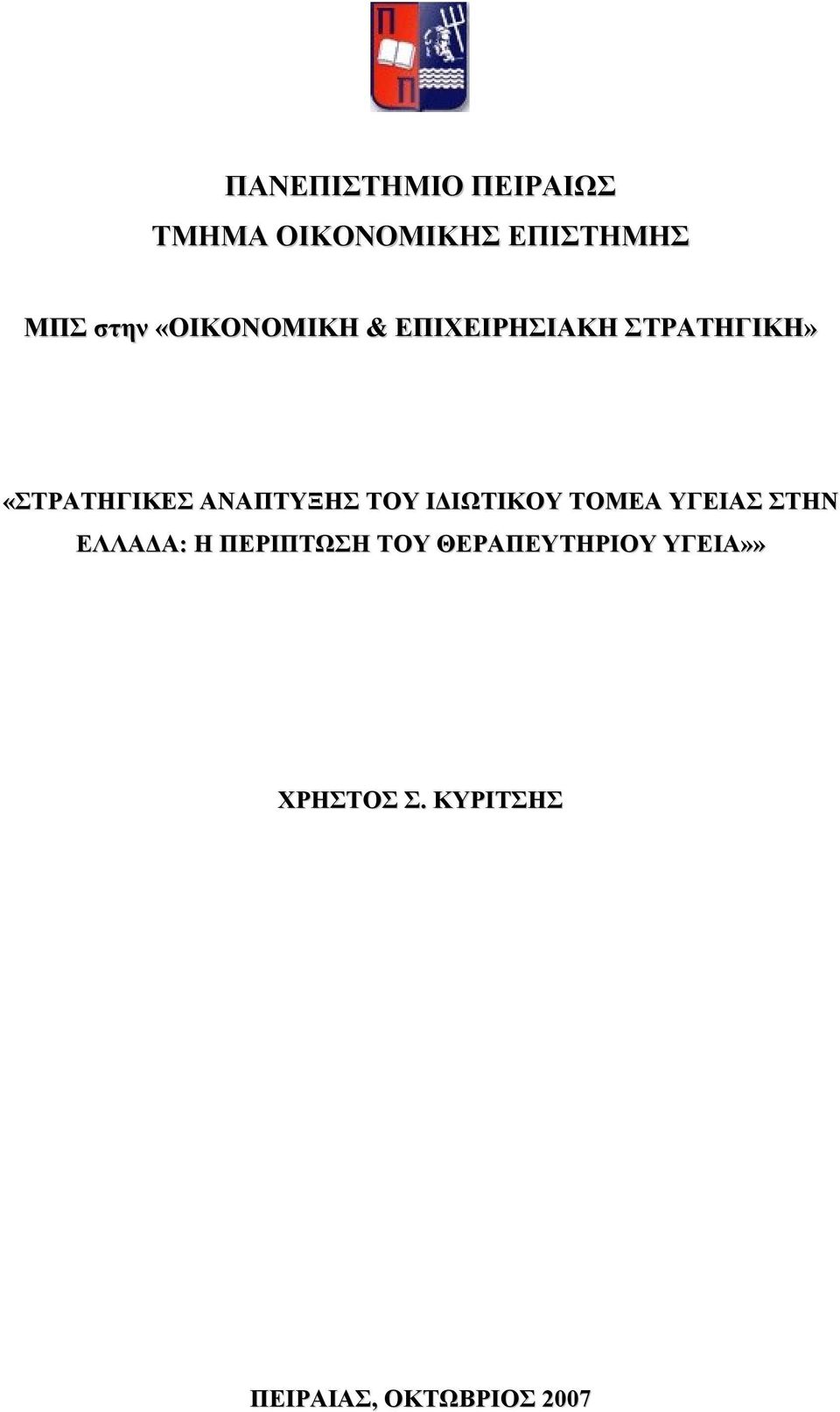 Π
Π

ΠΑΝΕΠΙΣΤΗΜΙΟ ΠΕΙΡΑΙΩΣ

ΤΜΗΜΑ ΟΙΚΟΝΟΜΙΚΗΣ ΕΠΙΣΤΗΜΗΣ

ΜΠΣ στην «ΟΙΚΟΝΟΜΙΚΗ & ΕΠΙΧΕΙΡΗΣΙΑΚΗ ΣΤΡΑΤΗΓΙΚΗ»

«ΣΤΡΑΤΗΓΙΚΕΣ ΑΝΑΠΤΥΞΗΣ ΤΟΥ ΙΔΙΩΤΙΚΟΥ ΤΟΜΕΑ ΥΓΕΙΑΣ ΣΤΗΝ ΕΛΛΑΔΑ: Η ΠΕΡΙΠΤΩΣΗ ΤΟΥ ΘΕΡΑΠΕΥΤΗΡΙΟΥ ΥΓΕΙΑ»»

ΧΡΗΣΤΟΣ Σ. ΚΥΡΙΤΣΗΣ

ΠΕΙΡΑΙΑΣ, ΟΚΤΩΒΡΙΟΣ 2007